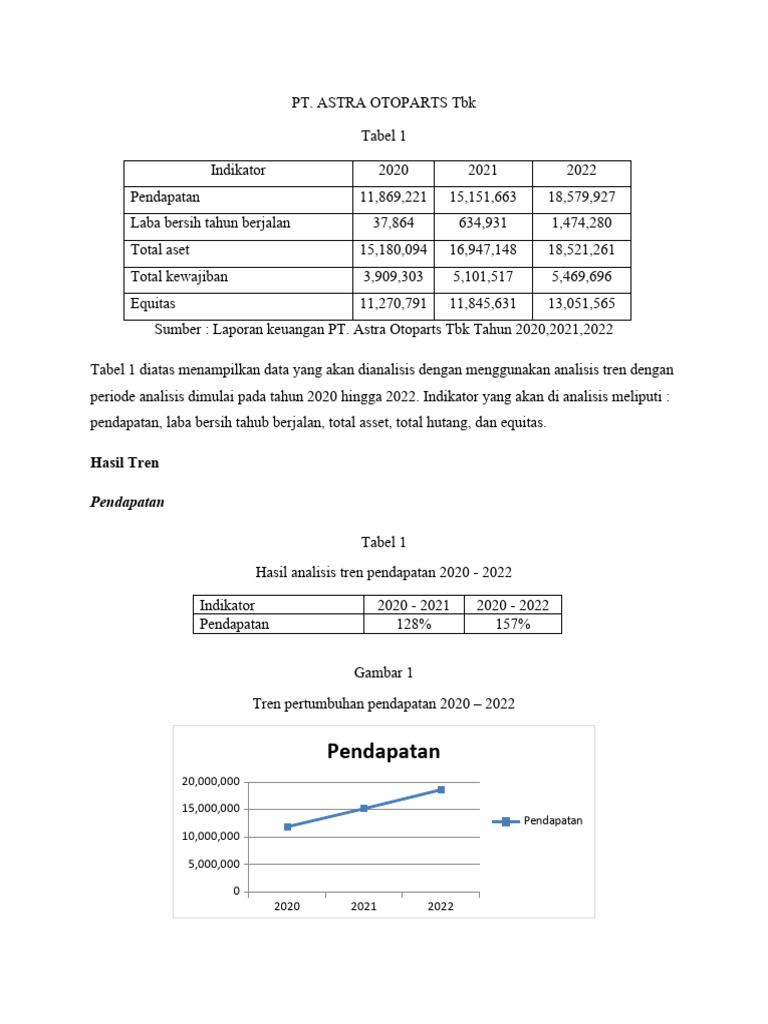 PT. ASTRA OTOPARTS Tbk

Tabel 1

| Indikator | 2020 | 2021 | 2022 |
|---|---|---|---|
| Pendapatan | 11,869,221 | 15,151,663 | 18,579,927 |
| Laba bersih tahun berjalan | 37,864 | 634,931 | 1,474,280 |
| Total aset | 15,180,094 | 16,947,148 | 18,521,261 |
| Total kewajiban | 3,909,303 | 5,101,517 | 5,469,696 |
| Equitas | 11,270,791 | 11,845,631 | 13,051,565 |

Sumber : Laporan keuangan PT. Astra Otoparts Tbk Tahun 2020,2021,2022

Tabel 1 diatas menampilkan data yang akan dianalisis dengan menggunakan analisis tren dengan periode analisis dimulai pada tahun 2020 hingga 2022. Indikator yang akan di analisis meliputi : pendapatan, laba bersih tahub berjalan, total asset, total hutang, dan equitas.

Hasil Tren

Pendapatan

Tabel 1

Hasil analisis tren pendapatan 2020 - 2022

| Indikator | 2020 - 2021 | 2020 - 2022 |
|---|---|---|
| Pendapatan | 128% | 157% |

Gambar 1

Tren pertumbuhan pendapatan 2020 – 2022

Pendapatan

20,000,000
15,000,000
10,000,000
5,000,000
0

2020 2021 2022

Pendapatan